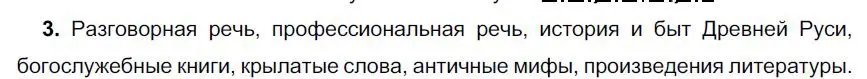 **3.** Разговорная речь, профессиональная речь, история и быт Древней Руси, богослужебные книги, крылатые слова, античные мифы, произведения литературы.